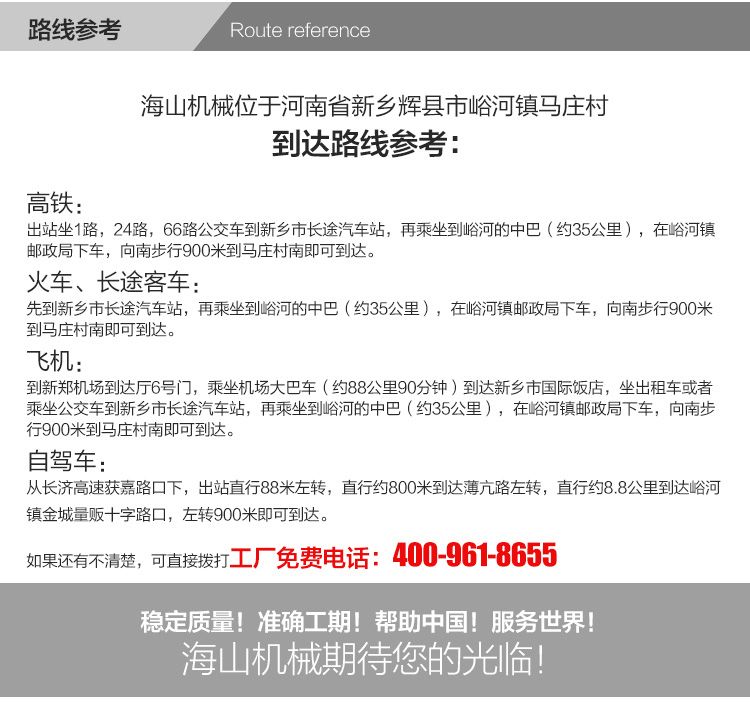 路线参考

Route reference

海山机械位于河南省新乡辉县市峪河镇马庄村
到达路线参考：

高铁：
出站坐1路，24路，66路公交车到新乡市长途汽车站，再乘坐到峪河的中巴（约35公里），在峪河镇邮政局下车，向南步行900米到马庄村南即可到达。

火车、长途客车：
先到新乡市长途汽车站，再乘坐到峪河的中巴（约35公里），在峪河镇邮政局下车，向南步行900米到马庄村南即可到达。

飞机：
到新郑机场到达厅6号门，乘坐机场大巴车（约88公里90分钟）到达新乡市国际饭店，坐出租车或者乘坐公交车到新乡市长途汽车站，再乘坐到峪河的中巴（约35公里），在峪河镇邮政局下车，向南步行900米到马庄村南即可到达。

自驾车：
从长济高速获嘉路口下，出站直行88米左转，直行约800米到达薄亢路左转，直行约8.8公里到达峪河镇金城量贩十字路口，左转900米即可到达。

如果还有不清楚，可直接拨打工厂免费电话：400-961-8655

稳定质量！准确工期！帮助中国！服务世界！
海山机械期待您的光临！